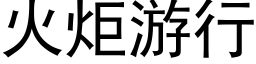 火炬游行